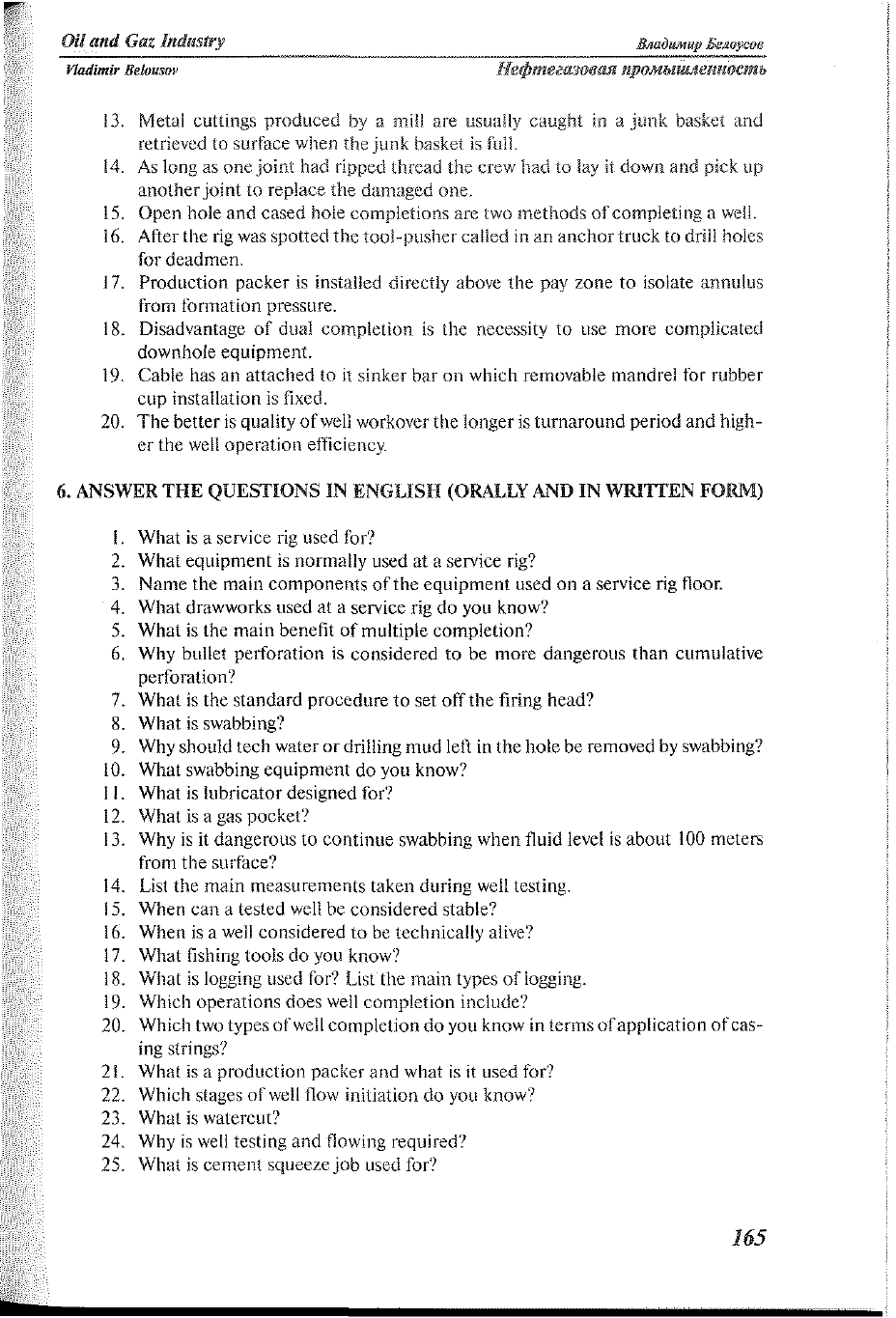 Oil and Gaz Industry
Владимир Белоусов
Vladimir Belousov
Нефтегазовая промышленность

13. Metal cuttings produced by a mill are usually caught in a junk basket and retrieved to surface when the junk basket is full.
14. As long as one joint had ripped thread the crew had to lay it down and pick up another joint to replace the damaged one.
15. Open hole and cased hole completions are two methods of completing a well.
16. After the rig was spotted the tool-pusher called in an anchor truck to drill holes for deadmen.
17. Production packer is installed directly above the pay zone to isolate annulus from formation pressure.
18. Disadvantage of dual completion is the necessity to use more complicated downhole equipment.
19. Cable has an attached to it sinker bar on which removable mandrel for rubber cup installation is fixed.
20. The better is quality of well workover the longer is turnaround period and higher the well operation efficiency.

6. ANSWER THE QUESTIONS IN ENGLISH (ORALLY AND IN WRITTEN FORM)

1. What is a service rig used for?
2. What equipment is normally used at a service rig?
3. Name the main components of the equipment used on a service rig floor.
4. What drawworks used at a service rig do you know?
5. What is the main benefit of multiple completion?
6. Why bullet perforation is considered to be more dangerous than cumulative perforation?
7. What is the standard procedure to set off the firing head?
8. What is swabbing?
9. Why should tech water or drilling mud left in the hole be removed by swabbing?
10. What swabbing equipment do you know?
11. What is lubricator designed for?
12. What is a gas pocket?
13. Why is it dangerous to continue swabbing when fluid level is about 100 meters from the surface?
14. List the main measurements taken during well testing.
15. When can a tested well be considered stable?
16. When is a well considered to be technically alive?
17. What fishing tools do you know?
18. What is logging used for? List the main types of logging.
19. Which operations does well completion include?
20. Which two types of well completion do you know in terms of application of casing strings?
21. What is a production packer and what is it used for?
22. Which stages of well flow initiation do you know?
23. What is watercut?
24. Why is well testing and flowing required?
25. What is cement squeeze job used for?

165